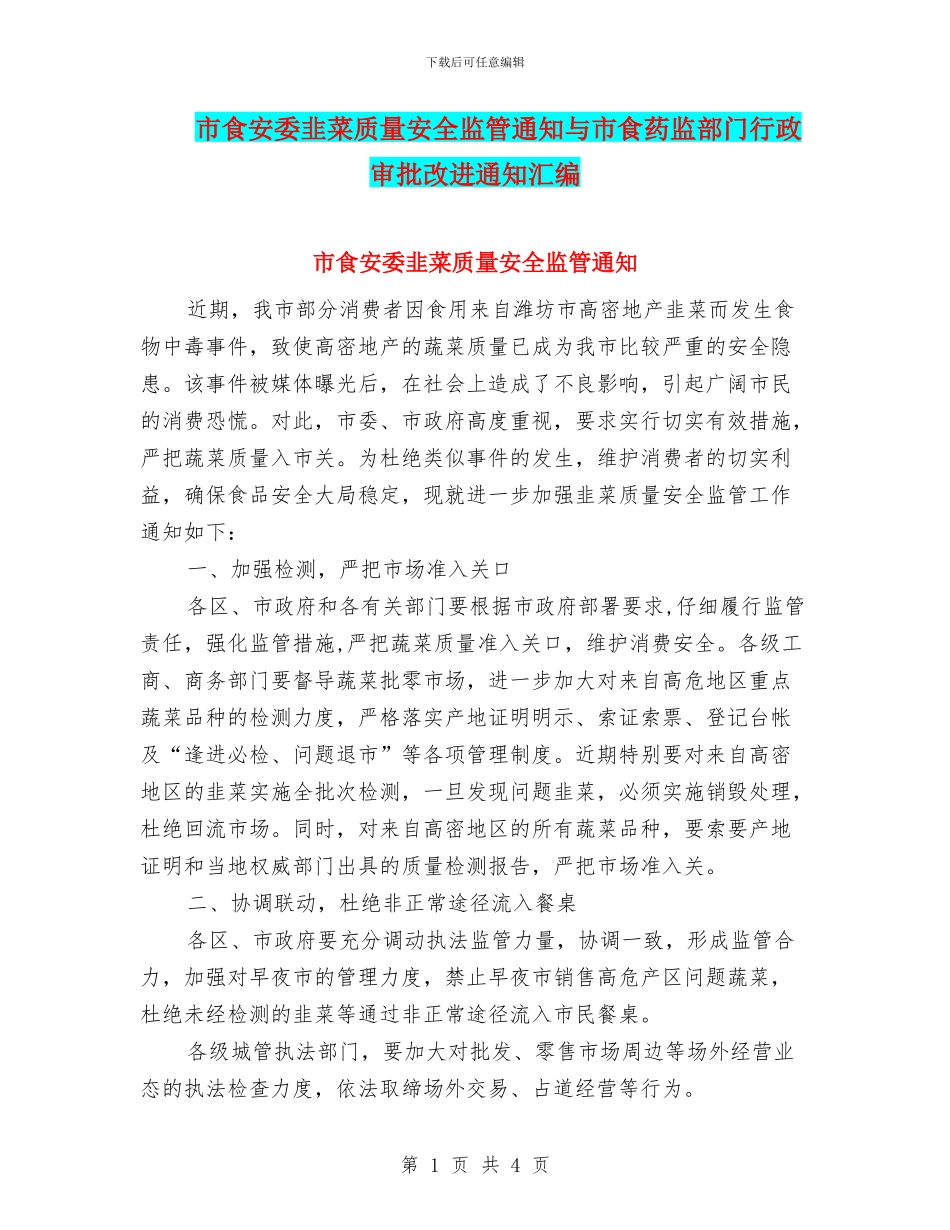 下载后可任意编辑

市食安委韭菜质量安全监管通知与市食药监部门行政审批改进通知汇编

市食安委韭菜质量安全监管通知

近期，我市部分消费者因食用来自潍坊市高密地产韭菜而发生食物中毒事件，致使高密地产的蔬菜质量已成为我市比较严重的安全隐患。该事件被媒体曝光后，在社会上造成了不良影响，引起广阔市民的消费恐慌。对此，市委、市政府高度重视，要求实行切实有效措施，严把蔬菜质量入市关。为杜绝类似事件的发生，维护消费者的切实利益，确保食品安全大局稳定，现就进一步加强韭菜质量安全监管工作通知如下：

一、加强检测，严把市场准入关口

各区、市政府和各有关部门要根据市政府部署要求,仔细履行监管责任，强化监管措施,严把蔬菜质量准入关口，维护消费安全。各级工商、商务部门要督导蔬菜批零市场，进一步加大对来自高危地区重点蔬菜品种的检测力度，严格落实产地证明明示、索证索票、登记台帐及“逢进必检、问题退市”等各项管理制度。近期特别要对来自高密地区的韭菜实施全批次检测，一旦发现问题韭菜，必须实施销毁处理，杜绝回流市场。同时，对来自高密地区的所有蔬菜品种，要索要产地证明和当地权威部门出具的质量检测报告，严把市场准入关。

二、协调联动，杜绝非正常途径流入餐桌

各区、市政府要充分调动执法监管力量，协调一致，形成监管合力，加强对早夜市的管理力度，禁止早夜市销售高危产区问题蔬菜，杜绝未经检测的韭菜等通过非正常途径流入市民餐桌。

各级城管执法部门，要加大对批发、零售市场周边等场外经营业态的执法检查力度，依法取缔场外交易、占道经营等行为。

第 1 页 共 4 页